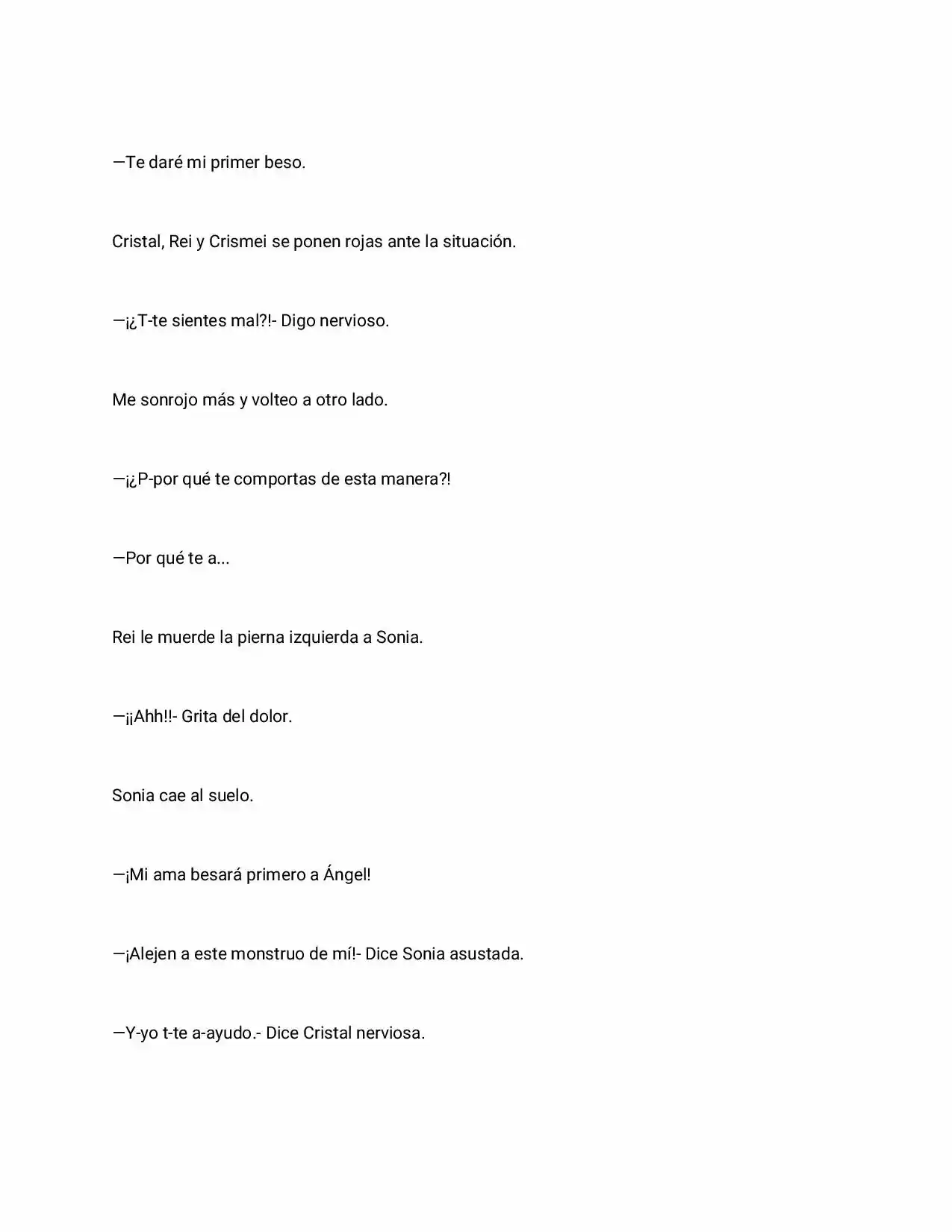 —Te daré mi primer beso.

Cristal, Rei y Crismei se ponen rojas ante la situación.

—¡¿T-te sientes mal?!- Digo nervioso.

Me sonrojo más y volteo a otro lado.

—¡¿P-por qué te comportas de esta manera?!

—Por qué te a...

Rei le muerde la pierna izquierda a Sonia.

—¡¡Ahh!!- Grita del dolor.

Sonia cae al suelo.

—¡Mi ama besará primero a Ángel!

—¡Alejen a este monstruo de mí!- Dice Sonia asustada.

—Y-yo t-te a-ayudo.- Dice Cristal nerviosa.